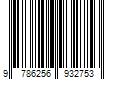 9 786256 932753